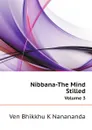 Nibbana-The Mind Stilled
Volume 3

Ven Bhikkhu K Nanananda